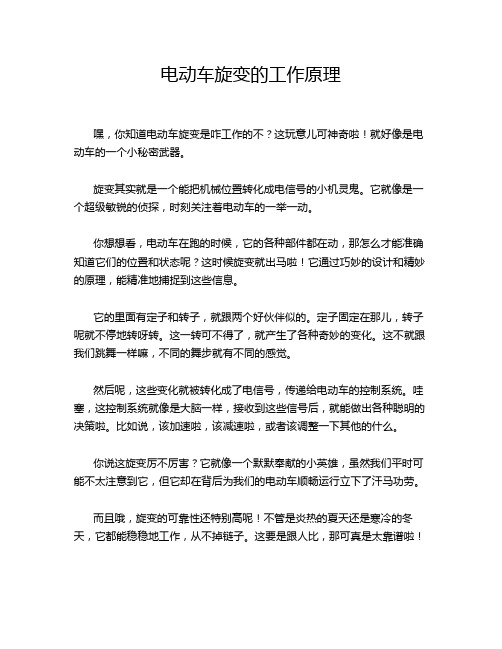 电动车旋变的工作原理

嘿，你知道电动车旋变是咋工作的不？这玩意儿可神奇啦！就好像是电动车的一个小秘密武器。

旋变其实就是一个能把机械位置转化成电信号的小机灵鬼。它就像是一个超级敏锐的侦探，时刻关注着电动车的一举一动。

你想想看，电动车在跑的时候，它的各种部件都在动，那怎么才能准确知道它们的位置和状态呢？这时候旋变就出马啦！它通过巧妙的设计和精妙的原理，能精准地捕捉到这些信息。

它的里面有定子和转子，就跟两个好伙伴似的。定子固定在那儿，转子呢就不停地转呀转。这一转可不得了，就产生了各种奇妙的变化。这不就跟我们跳舞一样嘛，不同的舞步就有不同的感觉。

然后呢，这些变化就被转化成了电信号，传递给电动车的控制系统。哇塞，这控制系统就像是大脑一样，接收到这些信号后，就能做出各种聪明的决策啦。比如说，该加速啦，该减速啦，或者该调整一下其他的什么。

你说这旋变厉不厉害？它就像一个默默奉献的小英雄，虽然我们平时可能不太注意到它，但它却在背后为我们的电动车顺畅运行立下了汗马功劳。

而且哦，旋变的可靠性还特别高呢！不管是炎热的夏天还是寒冷的冬天，它都能稳稳地工作，从不掉链子。这要是跟人比，那可真是太靠谱啦！